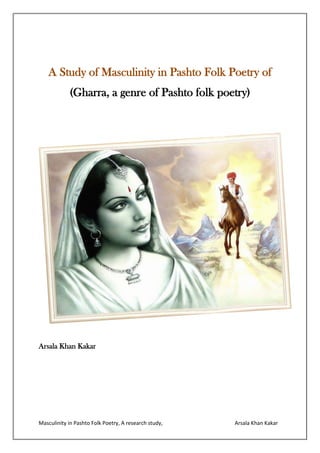 A Study of Masculinity in Pashto Folk Poetry of

(Gharra, a genre of Pashto folk poetry)

Arsala Khan Kakar

Masculinity in Pashto Folk Poetry, A research study, Arsala Khan Kakar